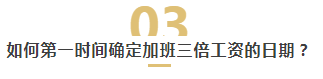 03

如何第一时间确定加班三倍工资的日期？